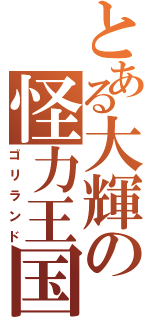 とある大輝の怪力王国
ゴリランド